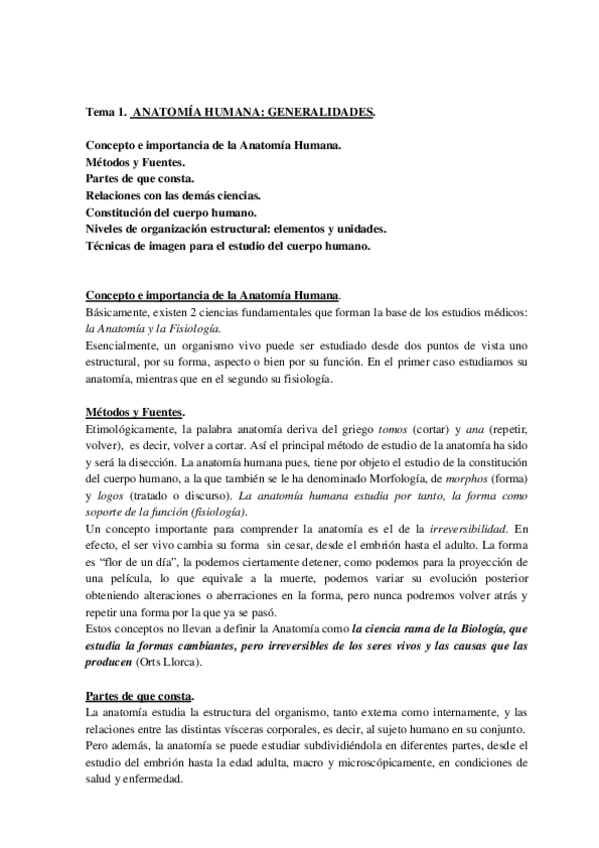 Tema 1. ANATOMÍA HUMANA: GENERALIDADES.

Concepto e importancia de la Anatomía Humana.
Métodos y Fuentes.
Partes de que consta.
Relaciones con las demás ciencias.
Constitución del cuerpo humano.
Niveles de organización estructural: elementos y unidades.
Técnicas de imagen para el estudio del cuerpo humano.

Concepto e importancia de la Anatomía Humana.
Básicamente, existen 2 ciencias fundamentales que forman la base de los estudios médicos: la Anatomía y la Fisiología.
Esencialmente, un organismo vivo puede ser estudiado desde dos puntos de vista uno estructural, por su forma, aspecto o bien por su función. En el primer caso estudiamos su anatomía, mientras que en el segundo su fisiología.

Métodos y Fuentes.
Etimológicamente, la palabra anatomía deriva del griego tomos (cortar) y ana (repetir, volver), es decir, volver a cortar. Así el principal método de estudio de la anatomía ha sido y será la disección. La anatomía humana pues, tiene por objeto el estudio de la constitución del cuerpo humano, a la que también se le ha denominado Morfología, de morphos (forma) y logos (tratado o discurso). La anatomía humana estudia por tanto, la forma como soporte de la función (fisiología).
Un concepto importante para comprender la anatomía es el de la irreversibilidad. En efecto, el ser vivo cambia su forma sin cesar, desde el embrión hasta el adulto. La forma es "flor de un día", la podemos ciertamente detener, como podemos para la proyección de una película, lo que equivale a la muerte, podemos variar su evolución posterior obteniendo alteraciones o aberraciones en la forma, pero nunca podremos volver atrás y repetir una forma por la que ya se pasó.
Estos conceptos no llevan a definir la Anatomía como la ciencia rama de la Biología, que estudia la formas cambiantes, pero irreversibles de los seres vivos y las causas que las producen (Orts Llorca).

Partes de que consta.
La anatomía estudia la estructura del organismo, tanto externa como internamente, y las relaciones entre las distintas vísceras corporales, es decir, al sujeto humano en su conjunto.
Pero además, la anatomía se puede estudiar subdividiéndola en diferentes partes, desde el estudio del embrión hasta la edad adulta, macro y microscópicamente, en condiciones de salud y enfermedad.